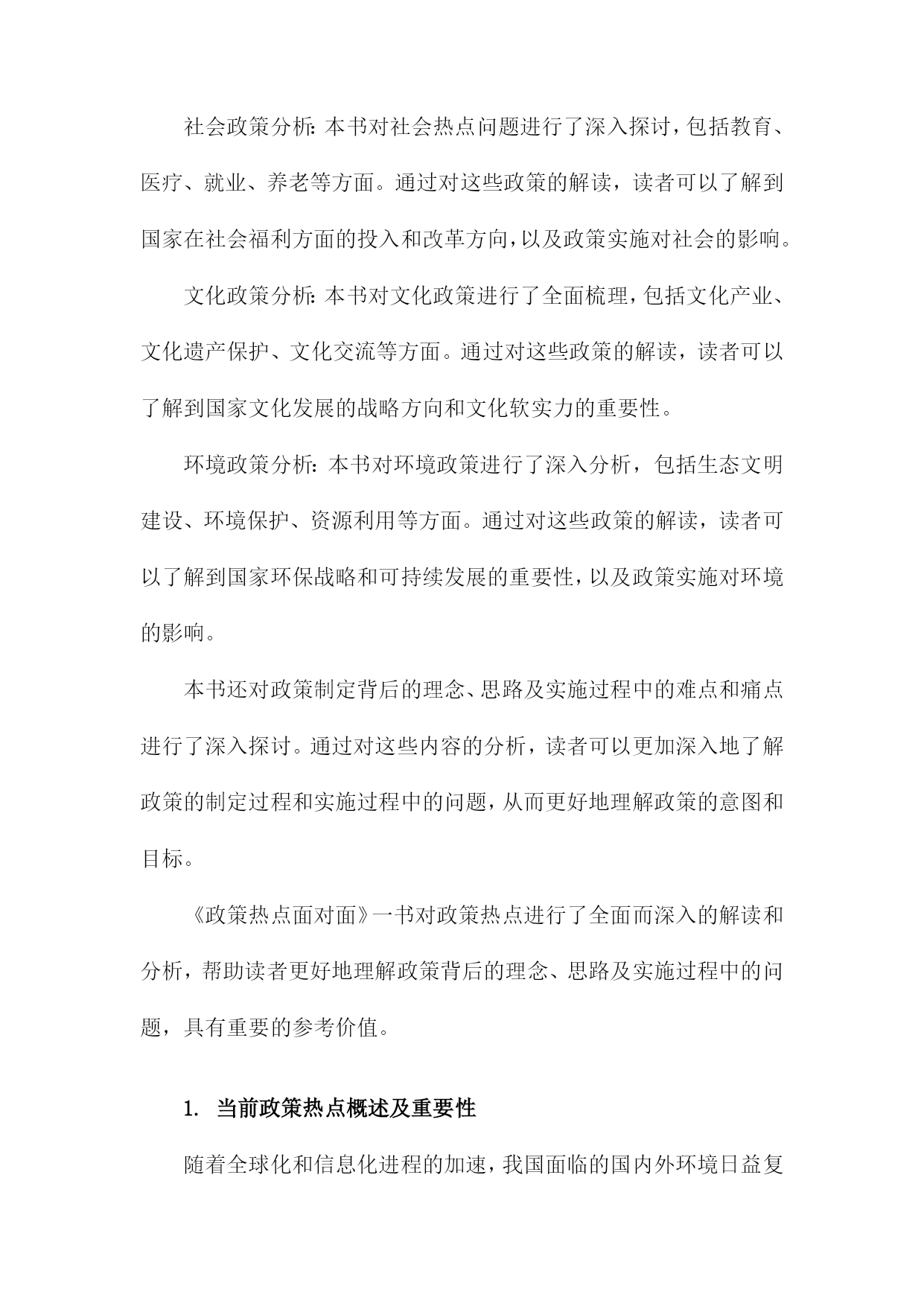 社会政策分析：本书对社会热点问题进行了深入探讨，包括教育、医疗、就业、养老等方面。通过对这些政策的解读，读者可以了解到国家在社会福利方面的投入和改革方向，以及政策实施对社会的影响。

文化政策分析：本书对文化政策进行了全面梳理，包括文化产业、文化遗产保护、文化交流等方面。通过对这些政策的解读，读者可以了解到国家文化发展的战略方向和文化软实力的重要性。

环境政策分析：本书对环境政策进行了深入分析，包括生态文明建设、环境保护、资源利用等方面。通过对这些政策的解读，读者可以了解到国家环保战略和可持续发展的重要性，以及政策实施对环境的影响。

本书还对政策制定背后的理念、思路及实施过程中的难点和痛点进行了深入探讨。通过对这些内容的分析，读者可以更加深入地了解政策的制定过程和实施过程中的问题，从而更好地理解政策的意图和目标。

《政策热点面对面》一书对政策热点进行了全面而深入的解读和分析，帮助读者更好地理解政策背后的理念、思路及实施过程中的问题，具有重要的参考价值。

1. 当前政策热点概述及重要性

随着全球化和信息化进程的加速，我国面临的国内外环境日益复